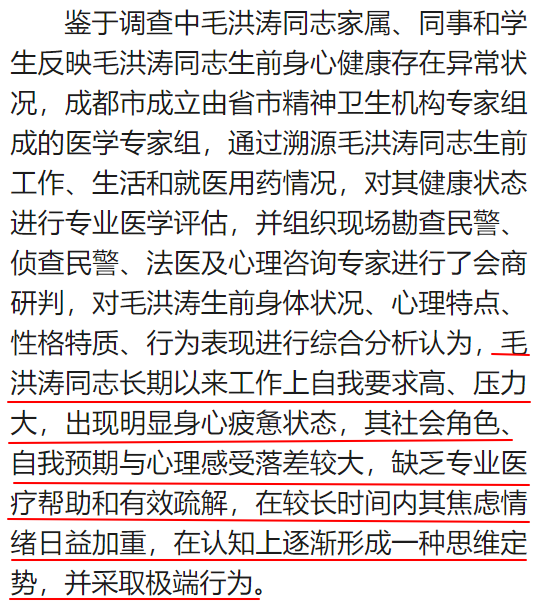 鉴于调查中毛洪涛同志家属、同事和学生反映毛洪涛同志生前身心健康存在异常状况，成都市成立由省市精神卫生机构专家组成的医学专家组，通过溯源毛洪涛同志生前工作、生活和就医用药情况，对其健康状态进行专业医学评估，并组织现场勘查民警、侦查民警、法医及心理咨询专家进行了会商研判，对毛洪涛生前身体状况、心理特点、性格特质、行为表现进行综合分析认为，毛洪涛同志长期以来工作上自我要求高、压力大，出现明显身心疲惫状态，其社会角色、自我预期与心理感受落差较大，缺乏专业医疗帮助和有效疏解，在较长时间内其焦虑情绪日益加重，在认知上逐渐形成一种思维定势，并采取极端行为。